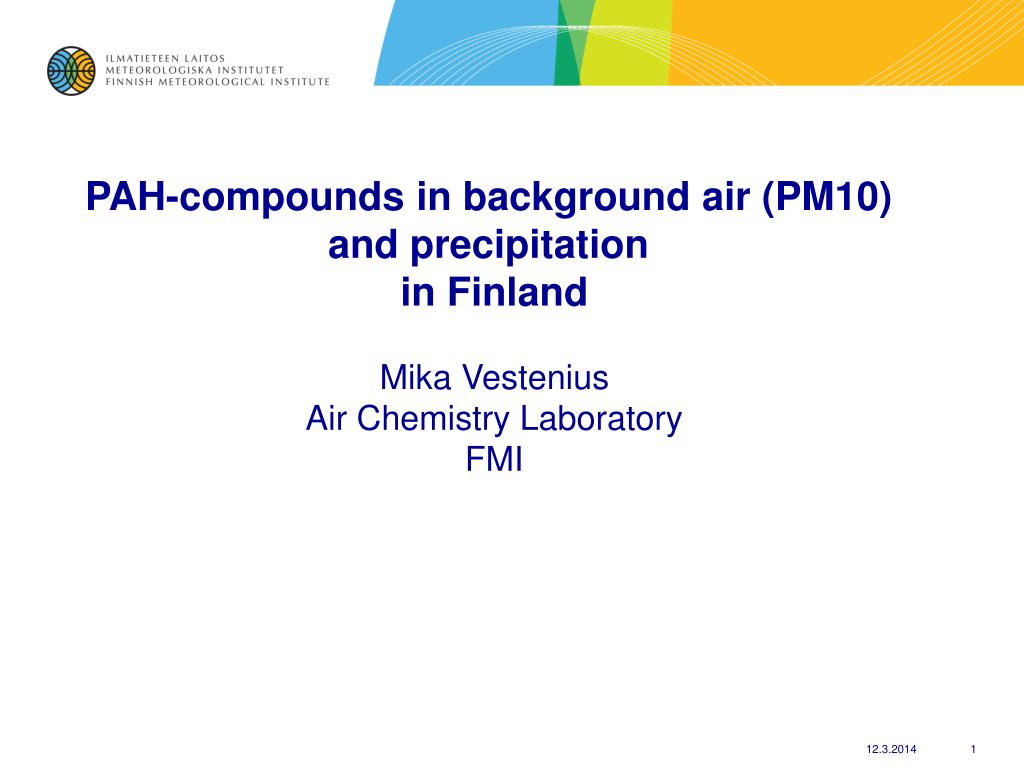 ILMATIETEEN LAITOS
METEOROLOGISKA INSTITUTET
FINNISH METEOROLOGICAL INSTITUTE

PAH-compounds in background air (PM10) and precipitation in Finland

Mika Vestenius
Air Chemistry Laboratory
FMI

12.3.2014

1